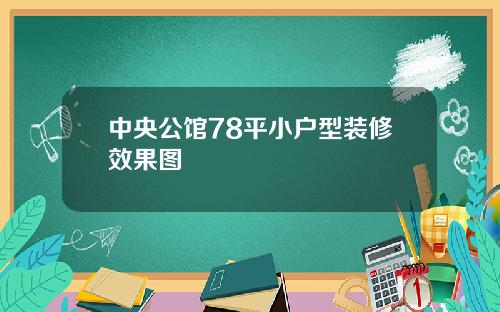 中央公馆78平小户型装修效果图